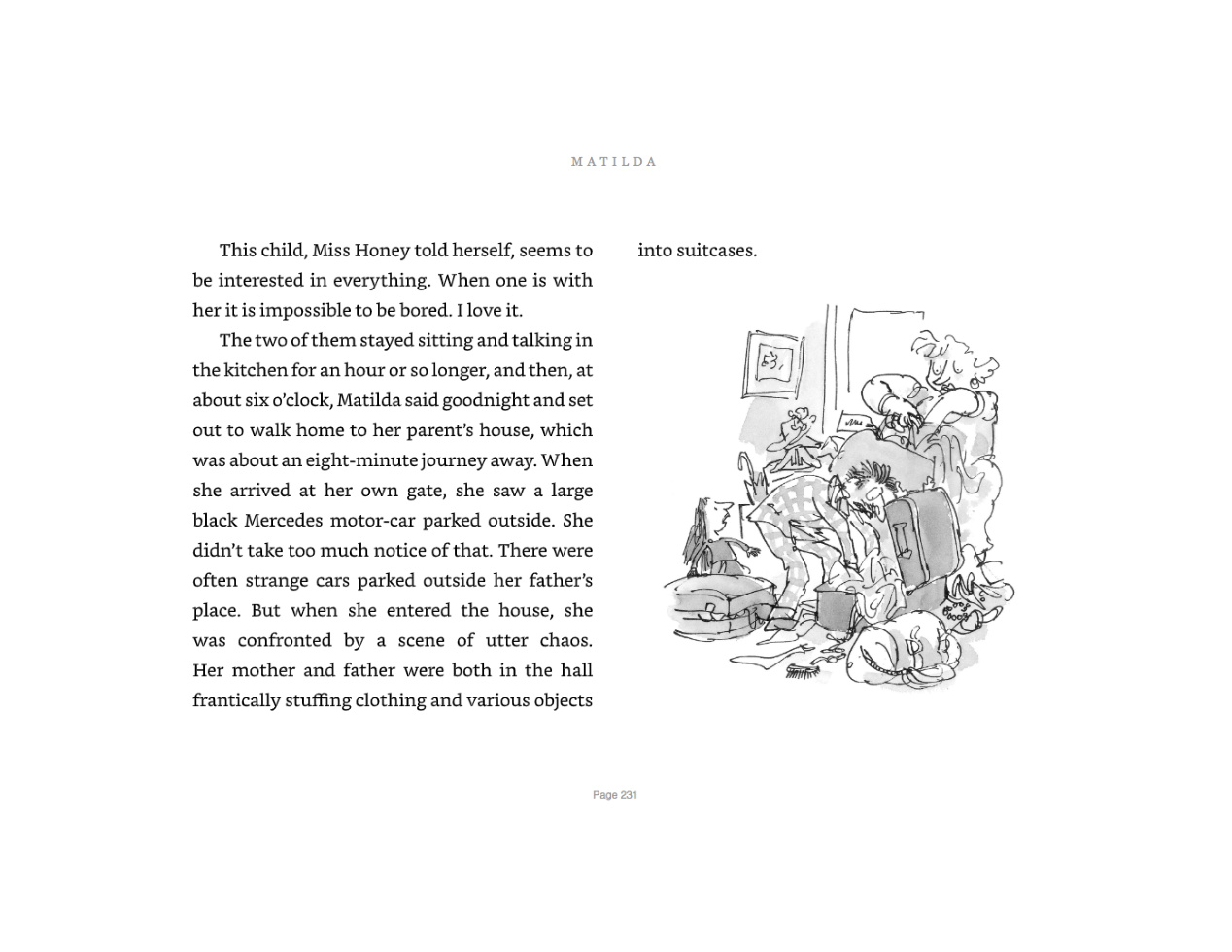 MATILDA

This child, Miss Honey told herself, seems to be interested in everything. When one is with her it is impossible to be bored. I love it.

The two of them stayed sitting and talking in the kitchen for an hour or so longer, and then, at about six o'clock, Matilda said goodnight and set out to walk home to her parent's house, which was about an eight-minute journey away. When she arrived at her own gate, she saw a large black Mercedes motor-car parked outside. She didn't take too much notice of that. There were often strange cars parked outside her father's place. But when she entered the house, she was confronted by a scene of utter chaos. Her mother and father were both in the hall frantically stuffing clothing and various objects into suitcases.

Page 231